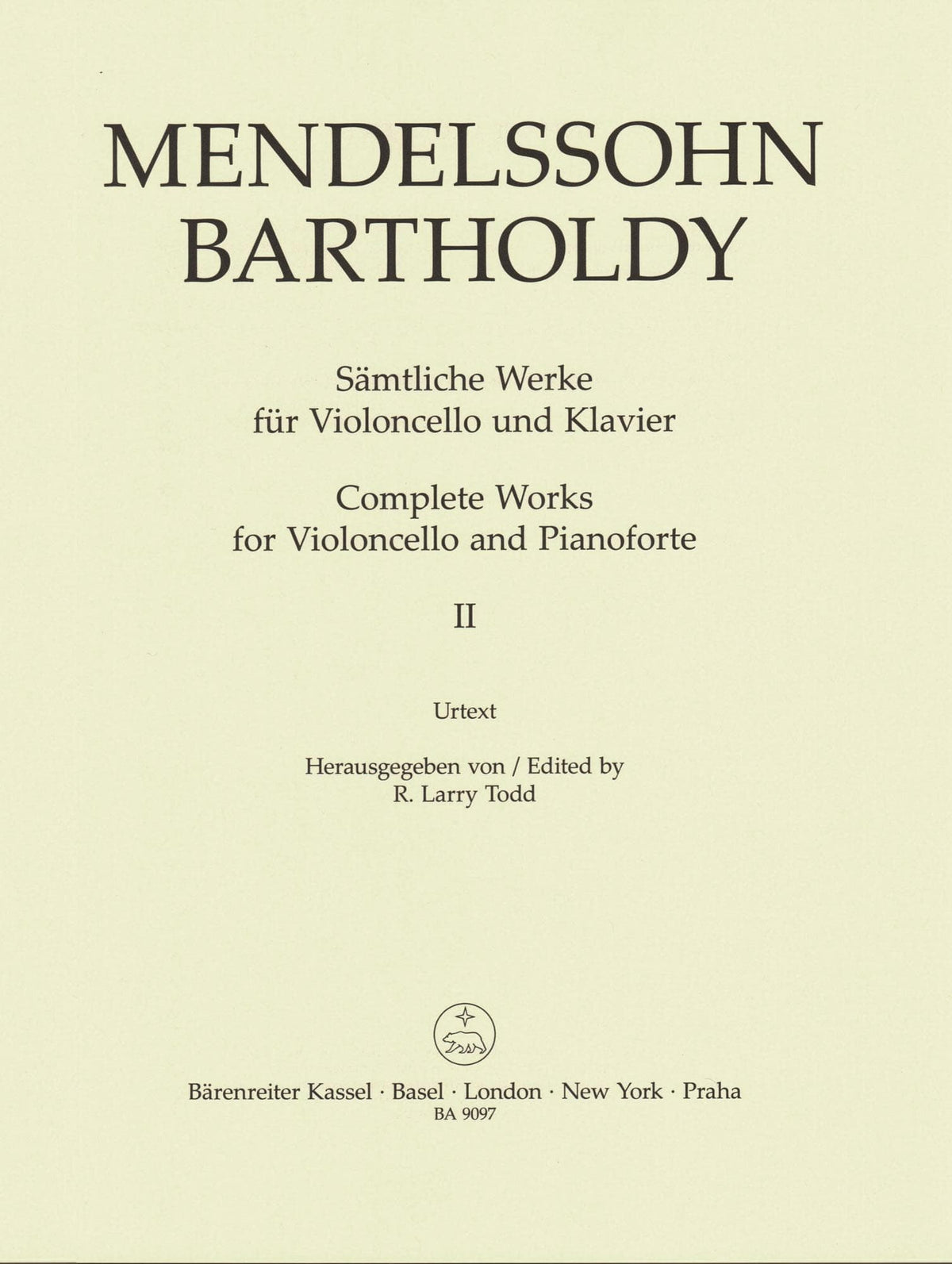 MENDELSSOHN
BARTHOLDY

Sämtliche Werke
für Violoncello und Klavier

Complete Works
for Violoncello and Pianoforte

II

Urtext

Herausgegeben von / Edited by
R. Larry Todd

Bärenreiter Kassel · Basel · London · New York · Praha
BA 9097